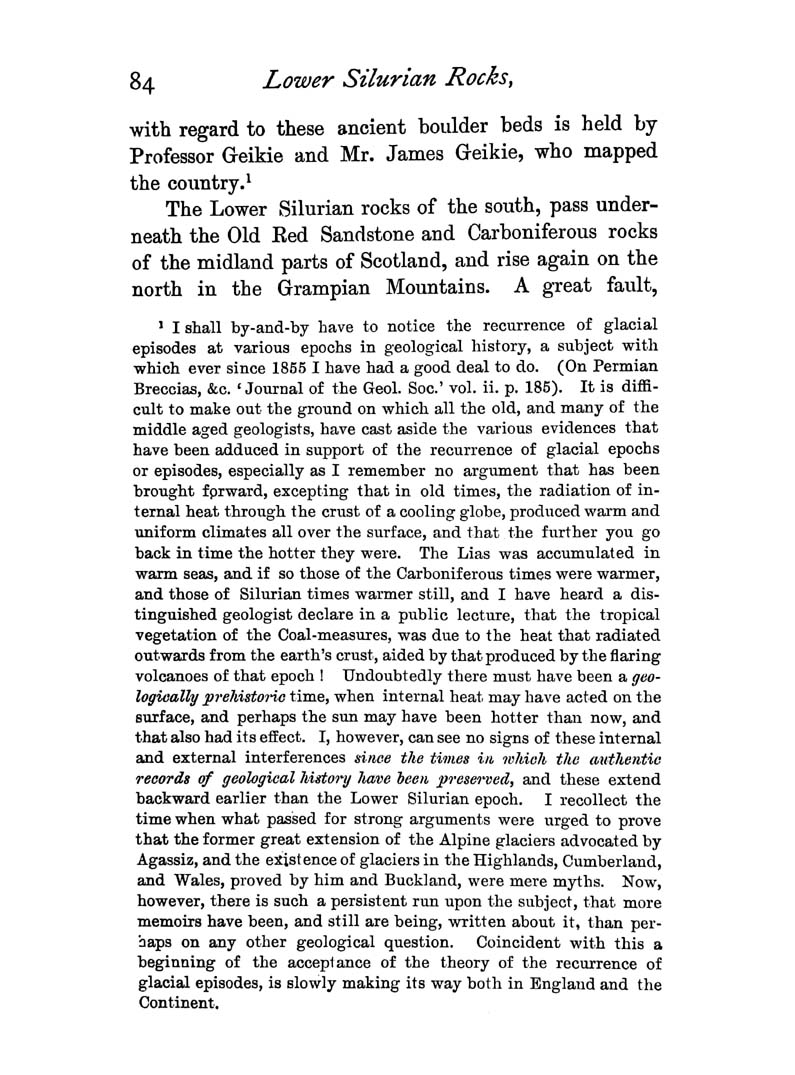 84 Lower Silurian Rocks,

with regard to these ancient boulder beds is held by Professor Geikie and Mr. James Geikie, who mapped the country.$^1$

The Lower Silurian rocks of the south, pass underneath the Old Red Sandstone and Carboniferous rocks of the midland parts of Scotland, and rise again on the north in the Grampian Mountains. A great fault,

$^1$ I shall by-and-by have to notice the recurrence of glacial episodes at various epochs in geological history, a subject with which ever since 1855 I have had a good deal to do. (On Permian Breccias, &c. 'Journal of the Geol. Soc.' vol. ii. p. 185). It is difficult to make out the ground on which all the old, and many of the middle aged geologists, have cast aside the various evidences that have been adduced in support of the recurrence of glacial epochs or episodes, especially as I remember no argument that has been brought forward, excepting that in old times, the radiation of internal heat through the crust of a cooling globe, produced warm and uniform climates all over the surface, and that the further you go back in time the hotter they were. The Lias was accumulated in warm seas, and if so those of the Carboniferous times were warmer, and those of Silurian times warmer still, and I have heard a distinguished geologist declare in a public lecture, that the tropical vegetation of the Coal-measures, was due to the heat that radiated outwards from the earth's crust, aided by that produced by the flaring volcanoes of that epoch! Undoubtedly there must have been a geologically prehistoric time, when internal heat may have acted on the surface, and perhaps the sun may have been hotter than now, and that also had its effect. I, however, can see no signs of these internal and external interferences since the times in which the authentic records of geological history have been preserved, and these extend backward earlier than the Lower Silurian epoch. I recollect the time when what passed for strong arguments were urged to prove that the former great extension of the Alpine glaciers advocated by Agassiz, and the existence of glaciers in the Highlands, Cumberland, and Wales, proved by him and Buckland, were mere myths. Now, however, there is such a persistent run upon the subject, that more memoirs have been, and still are being, written about it, than perhaps on any other geological question. Coincident with this a beginning of the acceptance of the theory of the recurrence of glacial episodes, is slowly making its way both in England and the Continent.